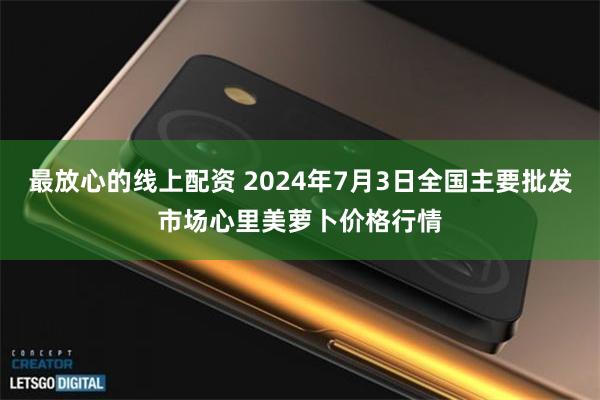 最放心的线上配资 2024年7月3日全国主要批发市场心里美萝卜价格行情

CONCEPT
CREATOR
LETSGO DIGITAL